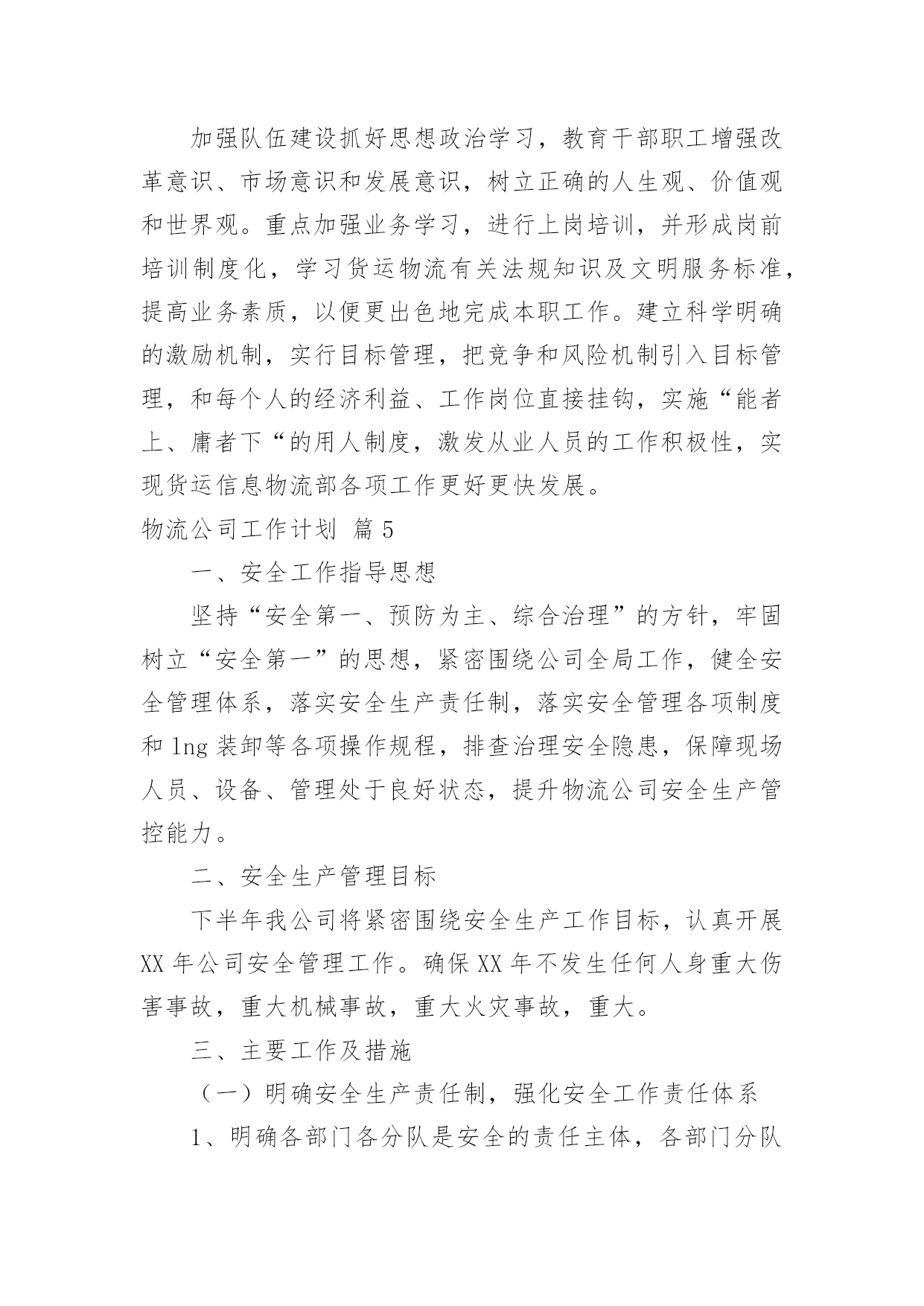 加强队伍建设抓好思想政治学习，教育干部职工增强改革意识、市场意识和发展意识，树立正确的人生观、价值观和世界观。重点加强业务学习，进行上岗培训，并形成岗前培训制度化，学习货运物流有关法规知识及文明服务标准，提高业务素质，以便更出色地完成本职工作。建立科学明确的激励机制，实行目标管理，把竞争和风险机制引入目标管理，和每个人的经济利益、工作岗位直接挂钩，实施“能者上、庸者下“的用人制度，激发从业人员的工作积极性，实现货运信息物流部各项工作更好更快发展。

物流公司工作计划 篇5

一、安全工作指导思想

坚持“安全第一、预防为主、综合治理”的方针，牢固树立“安全第一”的思想，紧密围绕公司全局工作，健全安全管理体系，落实安全生产责任制，落实安全管理各项制度和lng装卸等各项操作规程，排查治理安全隐患，保障现场人员、设备、管理处于良好状态，提升物流公司安全生产管控能力。

二、安全生产管理目标

下半年我公司将紧密围绕安全生产工作目标，认真开展XX年公司安全管理工作。确保XX年不发生任何人身重大伤害事故，重大机械事故，重大火灾事故，重大。

三、主要工作及措施

（一）明确安全生产责任制，强化安全工作责任体系

1、明确各部门各分队是安全的责任主体，各部门分队